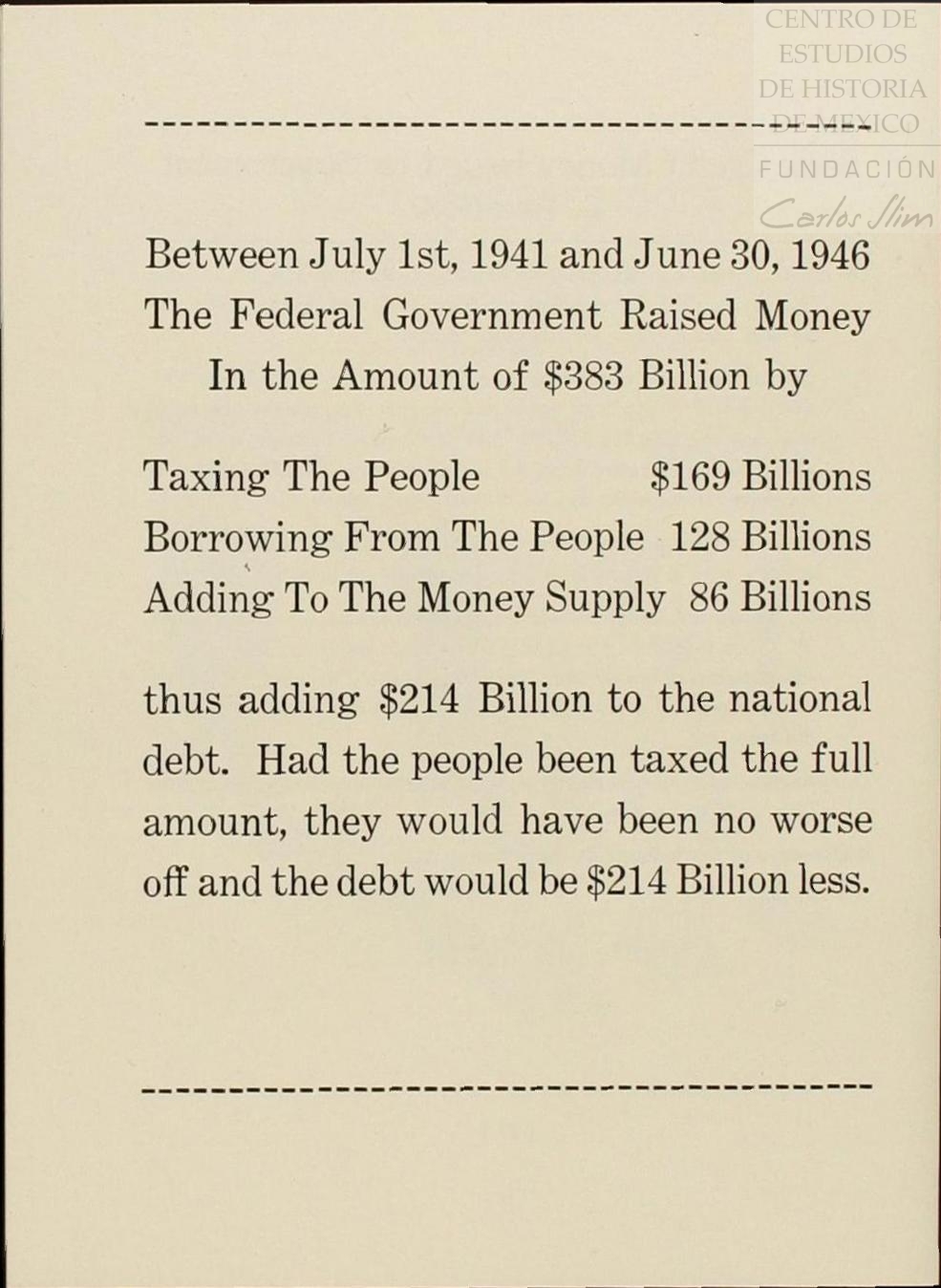 Between July 1st, 1941 and June 30, 1946
The Federal Government Raised Money
In the Amount of $383 Billion by

Taxing The People $169 Billions
Borrowing From The People 128 Billions
Adding To The Money Supply 86 Billions

thus adding $214 Billion to the national debt. Had the people been taxed the full amount, they would have been no worse off and the debt would be $214 Billion less.

CENTRO DE
ESTUDIOS
DE HISTORIA
DE MEXICO
FUNDACIÓN
Carlos Slim